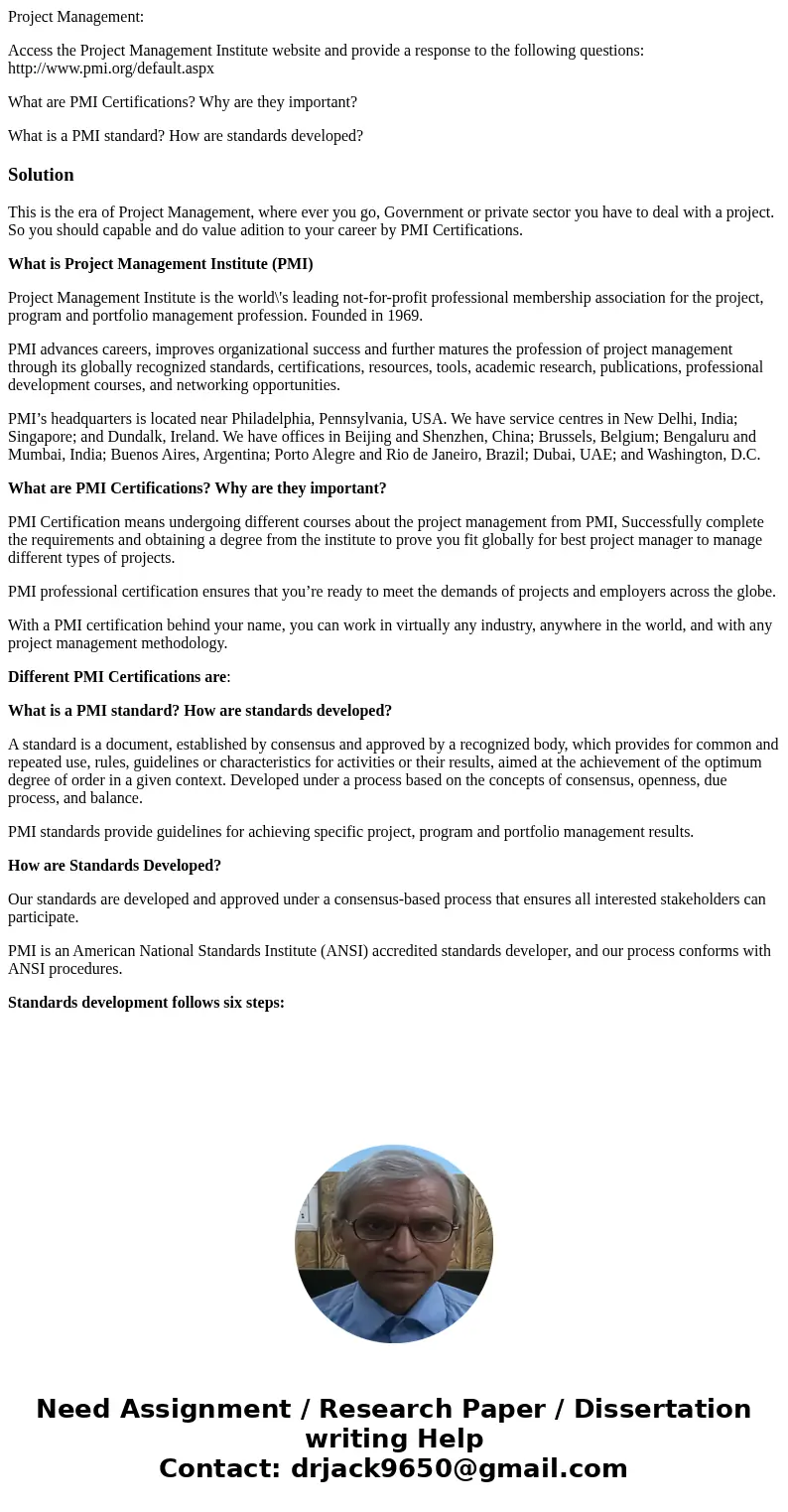 Project Management:

Access the Project Management Institute website and provide a response to the following questions: http://www.pmi.org/default.aspx

What are PMI Certifications? Why are they important?

What is a PMI standard? How are standards developed?

Solution

This is the era of Project Management, where ever you go, Government or private sector you have to deal with a project. So you should capable and do value adition to your career by PMI Certifications.

What is Project Management Institute (PMI)

Project Management Institute is the world\'s leading not-for-profit professional membership association for the project, program and portfolio management profession. Founded in 1969.

PMI advances careers, improves organizational success and further matures the profession of project management through its globally recognized standards, certifications, resources, tools, academic research, publications, professional development courses, and networking opportunities.

PMI’s headquarters is located near Philadelphia, Pennsylvania, USA. We have service centres in New Delhi, India; Singapore; and Dundalk, Ireland. We have offices in Beijing and Shenzhen, China; Brussels, Belgium; Bengaluru and Mumbai, India; Buenos Aires, Argentina; Porto Alegre and Rio de Janeiro, Brazil; Dubai, UAE; and Washington, D.C.

What are PMI Certifications? Why are they important?

PMI Certification means undergoing different courses about the project management from PMI, Successfully complete the requirements and obtaining a degree from the institute to prove you fit globally for best project manager to manage different types of projects.

PMI professional certification ensures that you’re ready to meet the demands of projects and employers across the globe.

With a PMI certification behind your name, you can work in virtually any industry, anywhere in the world, and with any project management methodology.

Different PMI Certifications are:

What is a PMI standard? How are standards developed?

A standard is a document, established by consensus and approved by a recognized body, which provides for common and repeated use, rules, guidelines or characteristics for activities or their results, aimed at the achievement of the optimum degree of order in a given context. Developed under a process based on the concepts of consensus, openness, due process, and balance.

PMI standards provide guidelines for achieving specific project, program and portfolio management results.

How are Standards Developed?

Our standards are developed and approved under a consensus-based process that ensures all interested stakeholders can participate.

PMI is an American National Standards Institute (ANSI) accredited standards developer, and our process conforms with ANSI procedures.

Standards development follows six steps:

Need Assignment / Research Paper / Dissertation writing Help
Contact: drjack9650@gmail.com